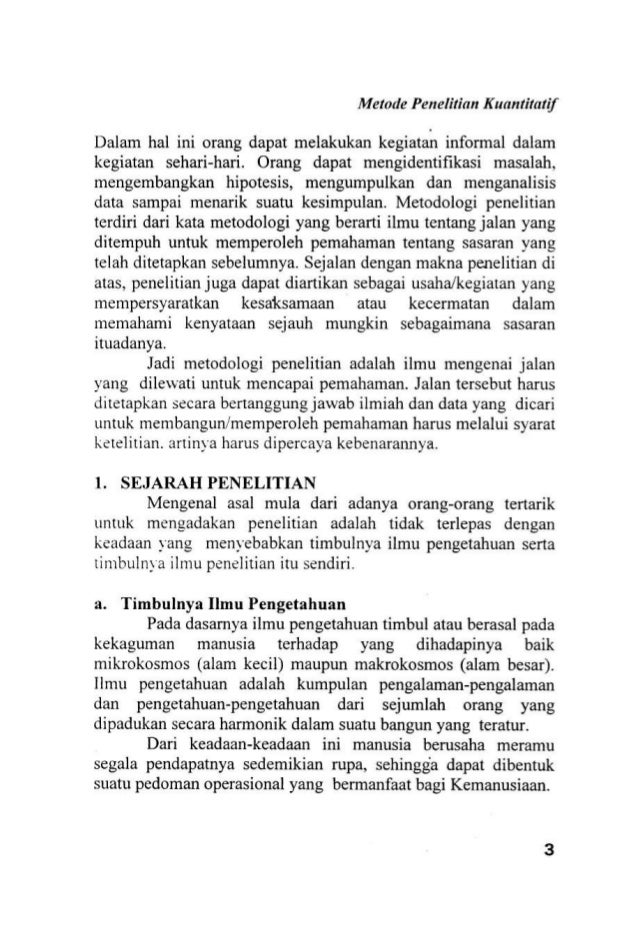 Metode Penelitian Kuantitatif

Dalam hal ini orang dapat melakukan kegiatan informal dalam kegiatan sehari-hari. Orang dapat mengidentifikasi masalah, mengembangkan hipotesis, mengumpulkan dan menganalisis data sampai menarik suatu kesimpulan. Metodologi penelitian terdiri dari kata metodologi yang berarti ilmu tentang jalan yang ditempuh untuk memperoleh pemahaman tentang sasaran yang telah ditetapkan sebelumnya. Sejalan dengan makna penelitian di atas, penelitian juga dapat diartikan sebagai usaha/kegiatan yang mempersyaratkan kesaksamaan atau kecermatan dalam memahami kenyataan sejauh mungkin sebagaimana sasaran ituadanya.

Jadi metodologi penelitian adalah ilmu mengenai jalan yang dilewati untuk mencapai pemahaman. Jalan tersebut harus ditetapkan secara bertanggung jawab ilmiah dan data yang dicari untuk membangun/memperoleh pemahaman harus melalui syarat ketelitian. artinya harus dipercaya kebenarannya.

1. SEJARAH PENELITIAN

Mengenal asal mula dari adanya orang-orang tertarik untuk mengadakan penelitian adalah tidak terlepas dengan keadaan yang menyebabkan timbulnya ilmu pengetahuan serta timbulnya ilmu penelitian itu sendiri.

a. Timbulnya Ilmu Pengetahuan

Pada dasarnya ilmu pengetahuan timbul atau berasal pada kekaguman manusia terhadap yang dihadapinya baik mikrokosmos (alam kecil) maupun makrokosmos (alam besar). Ilmu pengetahuan adalah kumpulan pengalaman-pengalaman dan pengetahuan-pengetahuan dari sejumlah orang yang dipadukan secara harmonik dalam suatu bangun yang teratur.

Dari keadaan-keadaan ini manusia berusaha meramu segala pendapatnya sedemikian rupa, sehingga dapat dibentuk suatu pedoman operasional yang bermanfaat bagi Kemanusiaan.

3